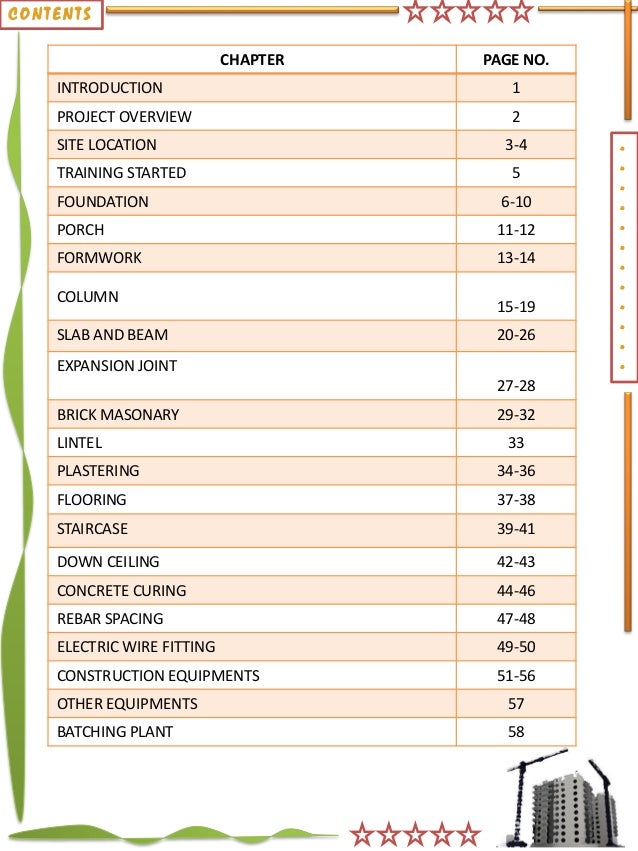 CONTENTS

| CHAPTER | PAGE NO. |
|---|---|
| INTRODUCTION | 1 |
| PROJECT OVERVIEW | 2 |
| SITE LOCATION | 3-4 |
| TRAINING STARTED | 5 |
| FOUNDATION | 6-10 |
| PORCH | 11-12 |
| FORMWORK | 13-14 |
| COLUMN | 15-19 |
| SLAB AND BEAM | 20-26 |
| EXPANSION JOINT | 27-28 |
| BRICK MASONARY | 29-32 |
| LINTEL | 33 |
| PLASTERING | 34-36 |
| FLOORING | 37-38 |
| STAIRCASE | 39-41 |
| DOWN CEILING | 42-43 |
| CONCRETE CURING | 44-46 |
| REBAR SPACING | 47-48 |
| ELECTRIC WIRE FITTING | 49-50 |
| CONSTRUCTION EQUIPMENTS | 51-56 |
| OTHER EQUIPMENTS | 57 |
| BATCHING PLANT | 58 |